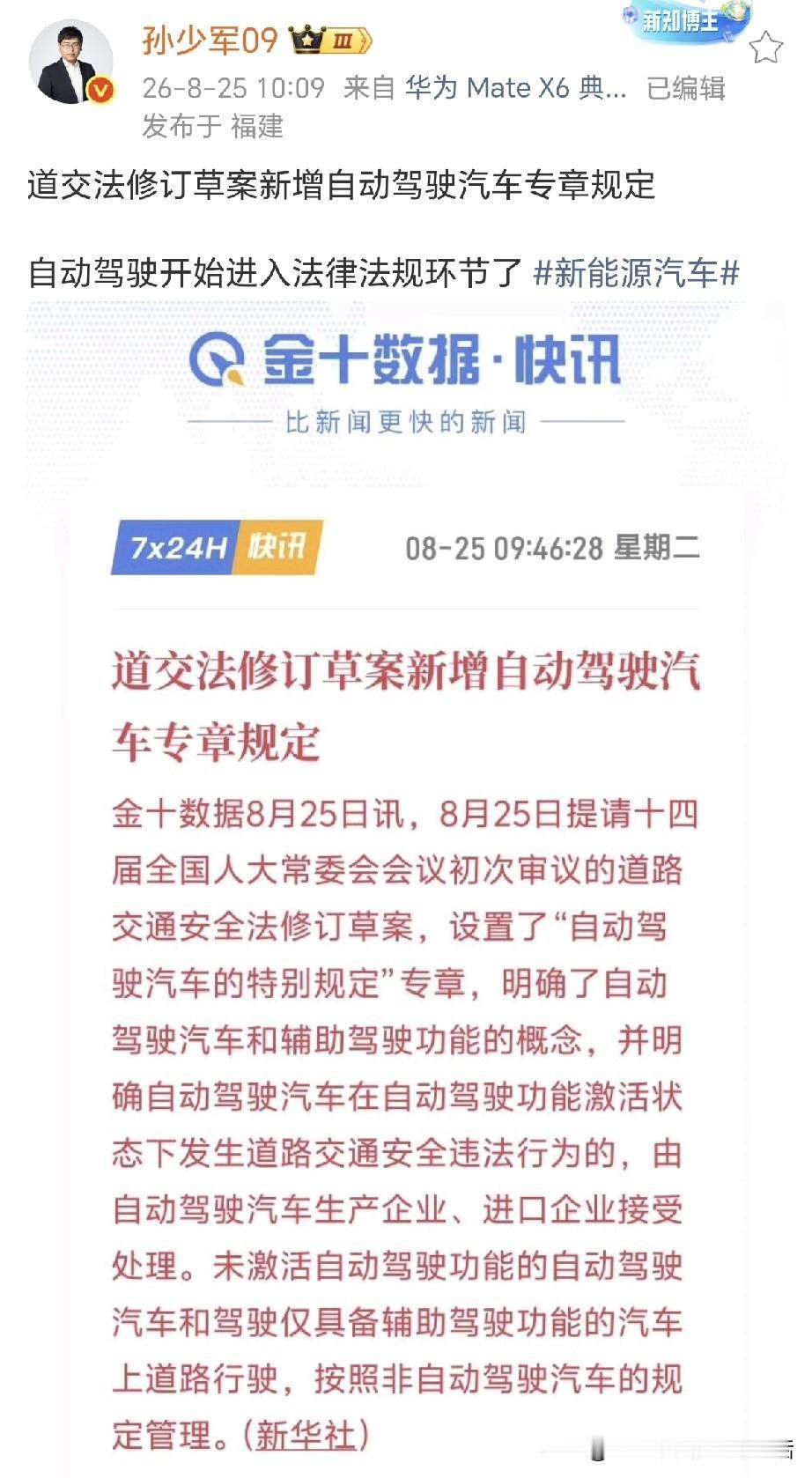 孙少军09 III
新知博主
26-8-25 10:09 来自 华为 Mate X6 典... 已编辑
发布于 福建

道交法修订草案新增自动驾驶汽车专章规定

自动驾驶开始进入法律法规环节了 #新能源汽车#

金十数据·快讯
比新闻更快的新闻

7x24H 快讯 08-25 09:46:28 星期二

道交法修订草案新增自动驾驶汽车专章规定

金十数据8月25日讯，8月25日提请十四届全国人大常委会会议初次审议的道路交通安全法修订草案，设置了“自动驾驶汽车的特别规定”专章，明确了自动驾驶汽车和辅助驾驶功能的概念，并明确自动驾驶汽车在自动驾驶功能激活状态下发生道路交通安全违法行为的，由自动驾驶汽车生产企业、进口企业接受处理。未激活自动驾驶功能的自动驾驶汽车和驾驶仅具备辅助驾驶功能的汽车上道路行驶，按照非自动驾驶汽车的规定管理。(新华社)